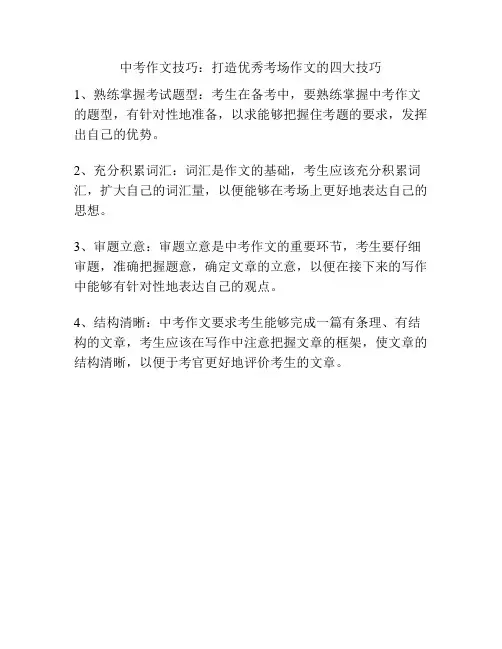 中考作文技巧：打造优秀考场作文的四大技巧

1、熟练掌握考试题型：考生在备考中，要熟练掌握中考作文的题型，有针对性地准备，以求能够把握住考题的要求，发挥出自己的优势。

2、充分积累词汇：词汇是作文的基础，考生应该充分积累词汇，扩大自己的词汇量，以便能够在考场上更好地表达自己的思想。

3、审题立意：审题立意是中考作文的重要环节，考生要仔细审题，准确把握题意，确定文章的立意，以便在接下来的写作中能够有针对性地表达自己的观点。

4、结构清晰：中考作文要求考生能够完成一篇有条理、有结构的文章，考生应该在写作中注意把握文章的框架，使文章的结构清晰，以便于考官更好地评价考生的文章。